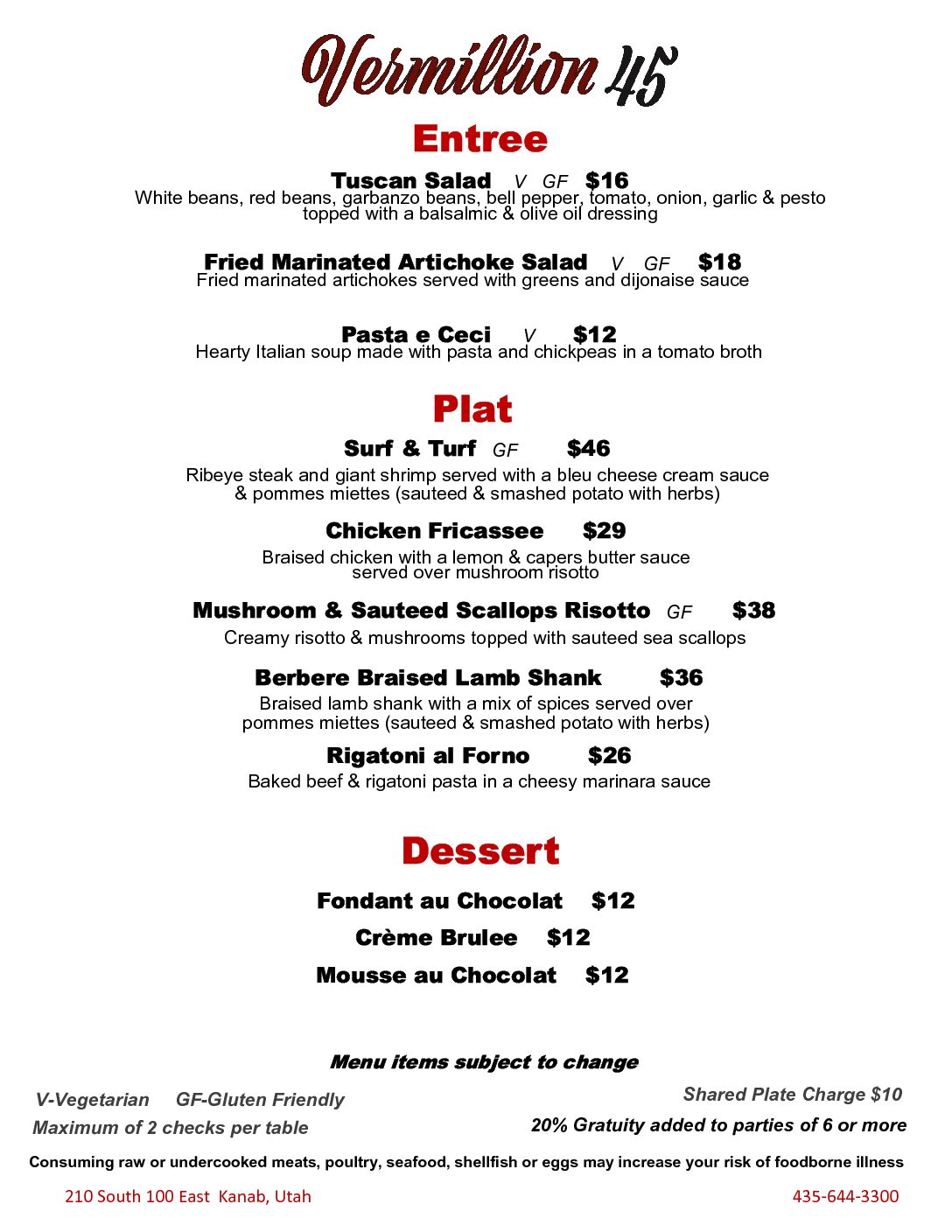 Vermillion 45

Entree

Tuscan Salad V GF $16
White beans, red beans, garbanzo beans, bell pepper, tomato, onion, garlic & pesto topped with a balsalmic & olive oil dressing

Fried Marinated Artichoke Salad V GF $18
Fried marinated artichokes served with greens and dijonaise sauce

Pasta e Ceci V $12
Hearty Italian soup made with pasta and chickpeas in a tomato broth

Plat

Surf & Turf GF $46
Ribeye steak and giant shrimp served with a bleu cheese cream sauce & pommes miettes (sauteed & smashed potato with herbs)

Chicken Fricassee $29
Braised chicken with a lemon & capers butter sauce served over mushroom risotto

Mushroom & Sauteed Scallops Risotto GF $38
Creamy risotto & mushrooms topped with sauteed sea scallops

Berbere Braised Lamb Shank $36
Braised lamb shank with a mix of spices served over pommes miettes (sauteed & smashed potato with herbs)

Rigatoni al Forno $26
Baked beef & rigatoni pasta in a cheesy marinara sauce

Dessert

Fondant au Chocolat $12

Crème Brulee $12

Mousse au Chocolat $12

Menu items subject to change

V-Vegetarian GF-Gluten Friendly

Maximum of 2 checks per table

Shared Plate Charge $10

20% Gratuity added to parties of 6 or more

Consuming raw or undercooked meats, poultry, seafood, shellfish or eggs may increase your risk of foodborne illness

210 South 100 East Kanab, Utah

435-644-3300